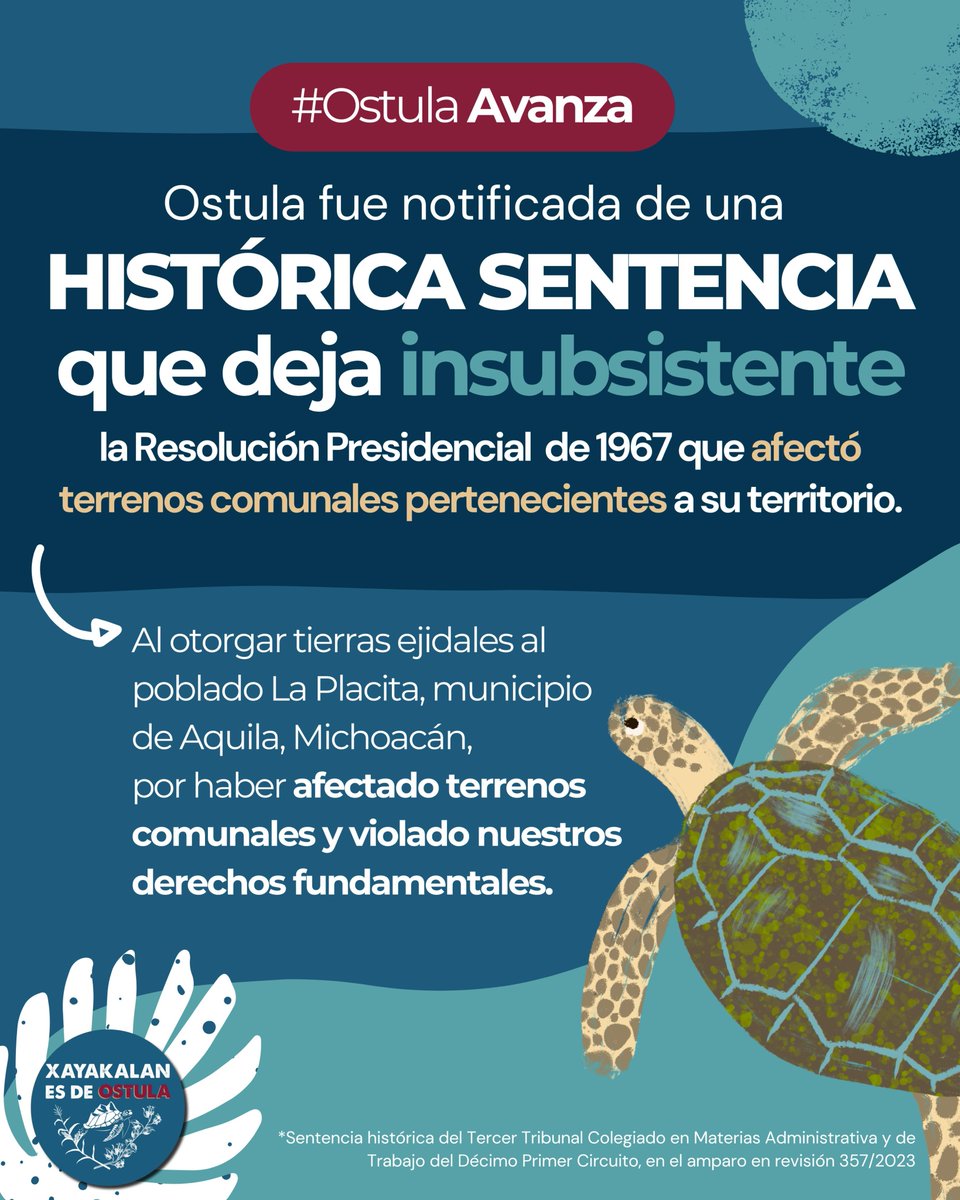 #Ostula Avanza

Ostula fue notificada de una HISTÓRICA SENTENCIA que deja insubsistente la Resolución Presidencial de 1967 que afectó terrenos comunales pertenecientes a su territorio.

Al otorgar tierras ejidales al poblado La Placita, municipio de Aquila, Michoacán, por haber afectado terrenos comunales y violado nuestros derechos fundamentales.

XAYAKALAN ES DE OSTULA

*Sentencia histórica del Tercer Tribunal Colegiado en Materias Administrativa y de Trabajo del Décimo Primer Circuito, en el amparo en revisión 357/2023